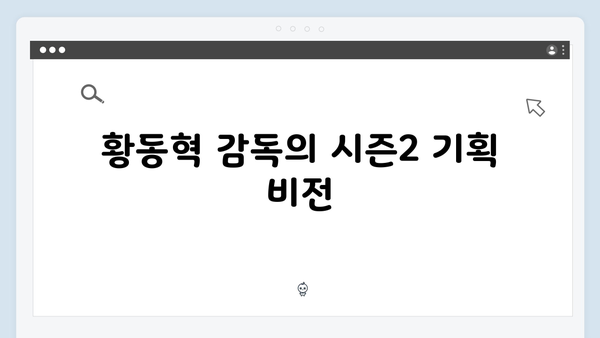 황동혁 감독의 시즌2 기획 비전